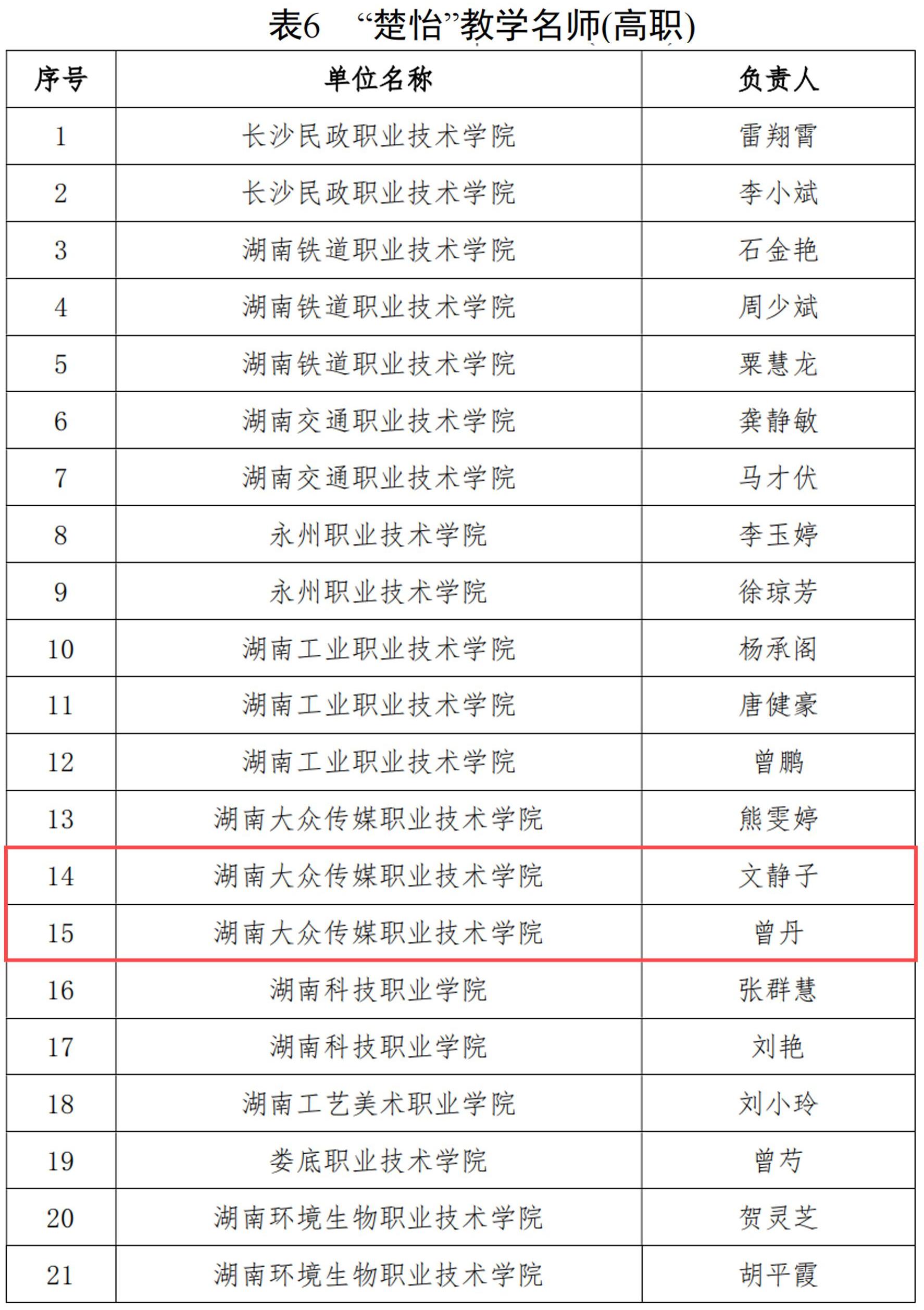 表6 “楚怡”教学名师(高职)

| 序号 | 单位名称 | 负责人 |
|---|---|---|
| 1 | 长沙民政职业技术学院 | 雷翔霄 |
| 2 | 长沙民政职业技术学院 | 李小斌 |
| 3 | 湖南铁道职业技术学院 | 石金艳 |
| 4 | 湖南铁道职业技术学院 | 周少斌 |
| 5 | 湖南铁道职业技术学院 | 粟慧龙 |
| 6 | 湖南交通职业技术学院 | 龚静敏 |
| 7 | 湖南交通职业技术学院 | 马才伏 |
| 8 | 永州职业技术学院 | 李玉婷 |
| 9 | 永州职业技术学院 | 徐琼芳 |
| 10 | 湖南工业职业技术学院 | 杨承阁 |
| 11 | 湖南工业职业技术学院 | 唐健豪 |
| 12 | 湖南工业职业技术学院 | 曾鹏 |
| 13 | 湖南大众传媒职业技术学院 | 熊雯婷 |
| 14 | 湖南大众传媒职业技术学院 | 文静子 |
| 15 | 湖南大众传媒职业技术学院 | 曾丹 |
| 16 | 湖南科技职业学院 | 张群慧 |
| 17 | 湖南科技职业学院 | 刘艳 |
| 18 | 湖南工艺美术职业学院 | 刘小玲 |
| 19 | 娄底职业技术学院 | 曾芍 |
| 20 | 湖南环境生物职业技术学院 | 贺灵芝 |
| 21 | 湖南环境生物职业技术学院 | 胡平霞 |